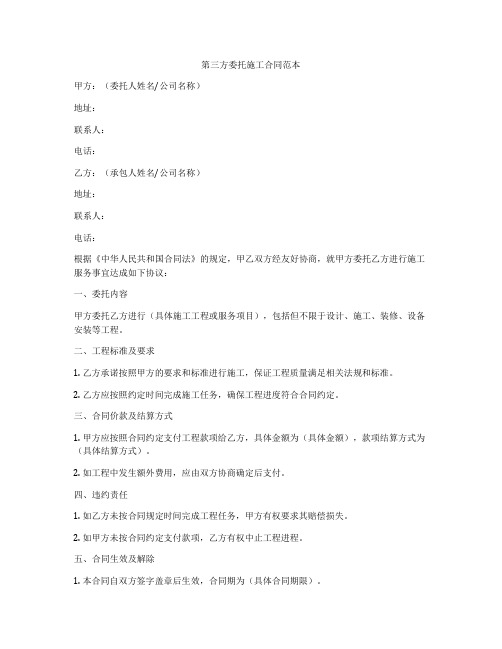 第三方委托施工合同范本

甲方：（委托人姓名/公司名称）

地址：

联系人：

电话：

乙方：（承包人姓名/公司名称）

地址：

联系人：

电话：

根据《中华人民共和国合同法》的规定，甲乙双方经友好协商，就甲方委托乙方进行施工服务事宜达成如下协议：

一、委托内容

甲方委托乙方进行（具体施工工程或服务项目），包括但不限于设计、施工、装修、设备安装等工程。

二、工程标准及要求

1. 乙方承诺按照甲方的要求和标准进行施工，保证工程质量满足相关法规和标准。

2. 乙方应按照约定时间完成施工任务，确保工程进度符合合同约定。

三、合同价款及结算方式

1. 甲方应按照合同约定支付工程款项给乙方，具体金额为（具体金额），款项结算方式为（具体结算方式）。

2. 如工程中发生额外费用，应由双方协商确定后支付。

四、违约责任

1. 如乙方未按合同规定时间完成工程任务，甲方有权要求其赔偿损失。

2. 如甲方未按合同约定支付款项，乙方有权中止工程进程。

五、合同生效及解除

1. 本合同自双方签字盖章后生效，合同期为（具体合同期限）。